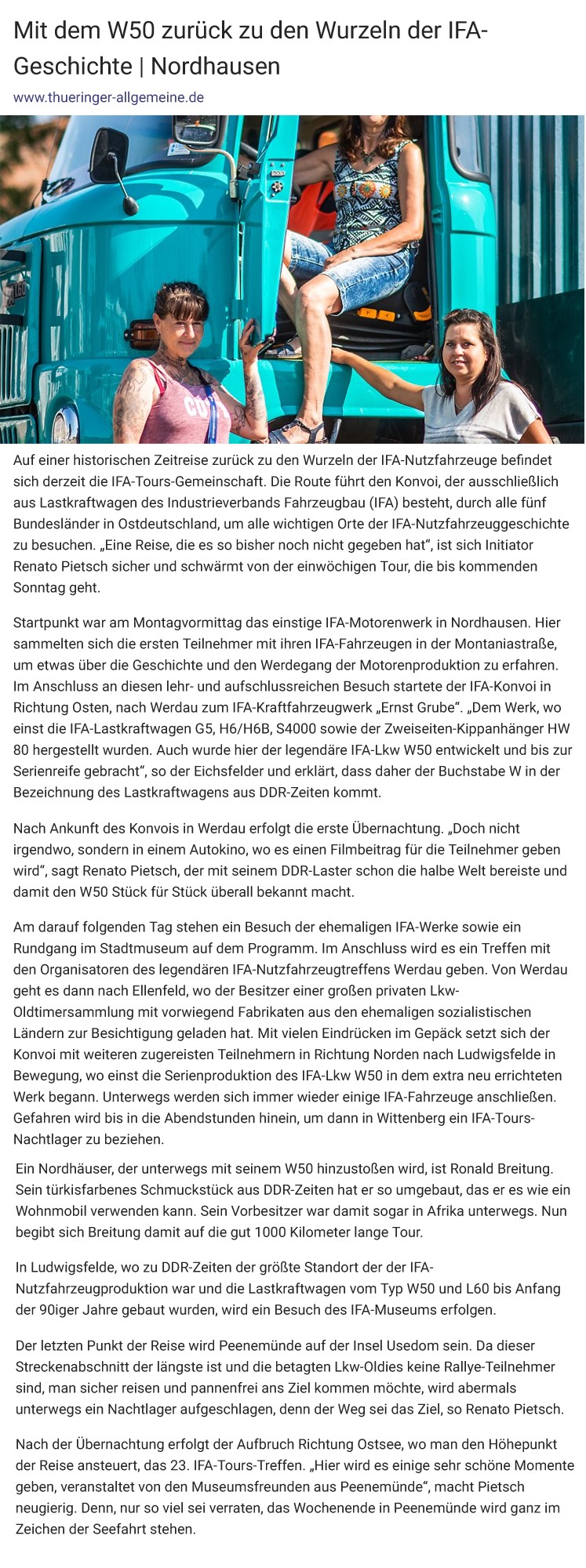 Mit dem W50 zurück zu den Wurzeln der IFA-Geschichte | Nordhausen
www.thueringer-allgemeine.de

Auf einer historischen Zeitreise zurück zu den Wurzeln der IFA-Nutzfahrzeuge befindet sich derzeit die IFA-Tours-Gemeinschaft. Die Route führt den Konvoi, der ausschließlich aus Lastkraftwagen des Industrieverbands Fahrzeugbau (IFA) besteht, durch alle fünf Bundesländer in Ostdeutschland, um alle wichtigen Orte der IFA-Nutzfahrzeuggeschichte zu besuchen. „Eine Reise, die es so bisher noch nicht gegeben hat", ist sich Initiator Renato Pietsch sicher und schwärmt von der einwöchigen Tour, die bis kommenden Sonntag geht.

Startpunkt war am Montagvormittag das einstige IFA-Motorenwerk in Nordhausen. Hier sammelten sich die ersten Teilnehmer mit ihren IFA-Fahrzeugen in der Montaniastraße, um etwas über die Geschichte und den Werdegang der Motorenproduktion zu erfahren. Im Anschluss an diesen lehr- und aufschlussreichen Besuch startete der IFA-Konvoi in Richtung Osten, nach Werdau zum IFA-Kraftfahrzeugwerk „Ernst Grube". „Dem Werk, wo einst die IFA-Lastkraftwagen G5, H6/H6B, S4000 sowie der Zweiseiten-Kippanhänger HW 80 hergestellt wurden. Auch wurde hier der legendäre IFA-Lkw W50 entwickelt und bis zur Serienreife gebracht", so der Eichsfelder und erklärt, dass daher der Buchstabe W in der Bezeichnung des Lastkraftwagens aus DDR-Zeiten kommt.

Nach Ankunft des Konvois in Werdau erfolgt die erste Übernachtung. „Doch nicht irgendwo, sondern in einem Autokino, wo es einen Filmbeitrag für die Teilnehmer geben wird", sagt Renato Pietsch, der mit seinem DDR-Laster schon die halbe Welt bereiste und damit den W50 Stück für Stück überall bekannt macht.

Am darauf folgenden Tag stehen ein Besuch der ehemaligen IFA-Werke sowie ein Rundgang im Stadtmuseum auf dem Programm. Im Anschluss wird es ein Treffen mit den Organisatoren des legendären IFA-Nutzfahrzeugtreffens Werdau geben. Von Werdau geht es dann nach Ellenfeld, wo der Besitzer einer großen privaten Lkw-Oldtimersammlung mit vorwiegend Fabrikaten aus den ehemaligen sozialistischen Ländern zur Besichtigung geladen hat. Mit vielen Eindrücken im Gepäck setzt sich der Konvoi mit weiteren zugereisten Teilnehmern in Richtung Norden nach Ludwigsfelde in Bewegung, wo einst die Serienproduktion des IFA-Lkw W50 in dem extra neu errichteten Werk begann. Unterwegs werden sich immer wieder einige IFA-Fahrzeuge anschließen. Gefahren wird bis in die Abendstunden hinein, um dann in Wittenberg ein IFA-Tours-Nachtlager zu beziehen.

Ein Nordhäuser, der unterwegs mit seinem W50 hinzustoßen wird, ist Ronald Breitung. Sein türkisfarbenes Schmuckstück aus DDR-Zeiten hat er so umgebaut, das er es wie ein Wohnmobil verwenden kann. Sein Vorbesitzer war damit sogar in Afrika unterwegs. Nun begibt sich Breitung damit auf die gut 1000 Kilometer lange Tour.

In Ludwigsfelde, wo zu DDR-Zeiten der größte Standort der der IFA-Nutzfahrzeugproduktion war und die Lastkraftwagen vom Typ W50 und L60 bis Anfang der 90iger Jahre gebaut wurden, wird ein Besuch des IFA-Museums erfolgen.

Der letzten Punkt der Reise wird Peenemünde auf der Insel Usedom sein. Da dieser Streckenabschnitt der längste ist und die betagten Lkw-Oldies keine Rallye-Teilnehmer sind, man sicher reisen und pannenfrei ans Ziel kommen möchte, wird abermals unterwegs ein Nachtlager aufgeschlagen, denn der Weg sei das Ziel, so Renato Pietsch.

Nach der Übernachtung erfolgt der Aufbruch Richtung Ostsee, wo man den Höhepunkt der Reise ansteuert, das 23. IFA-Tours-Treffen. „Hier wird es einige sehr schöne Momente geben, veranstaltet von den Museumsfreunden aus Peenemünde", macht Pietsch neugierig. Denn, nur so viel sei verraten, das Wochenende in Peenemünde wird ganz im Zeichen der Seefahrt stehen.